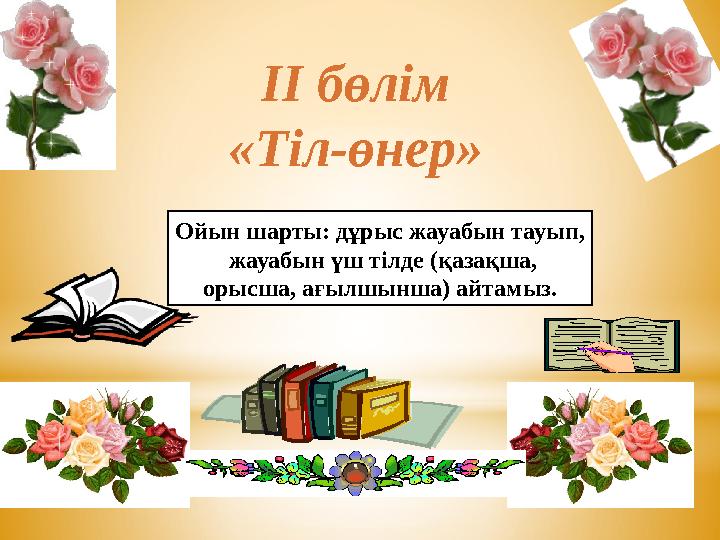 ІІ бөлім
«Тіл-өнер»

Ойын шарты: дұрыс жауабын тауып, жауабын үш тілде (қазақша, орысша, ағылшынша) айтамыз.